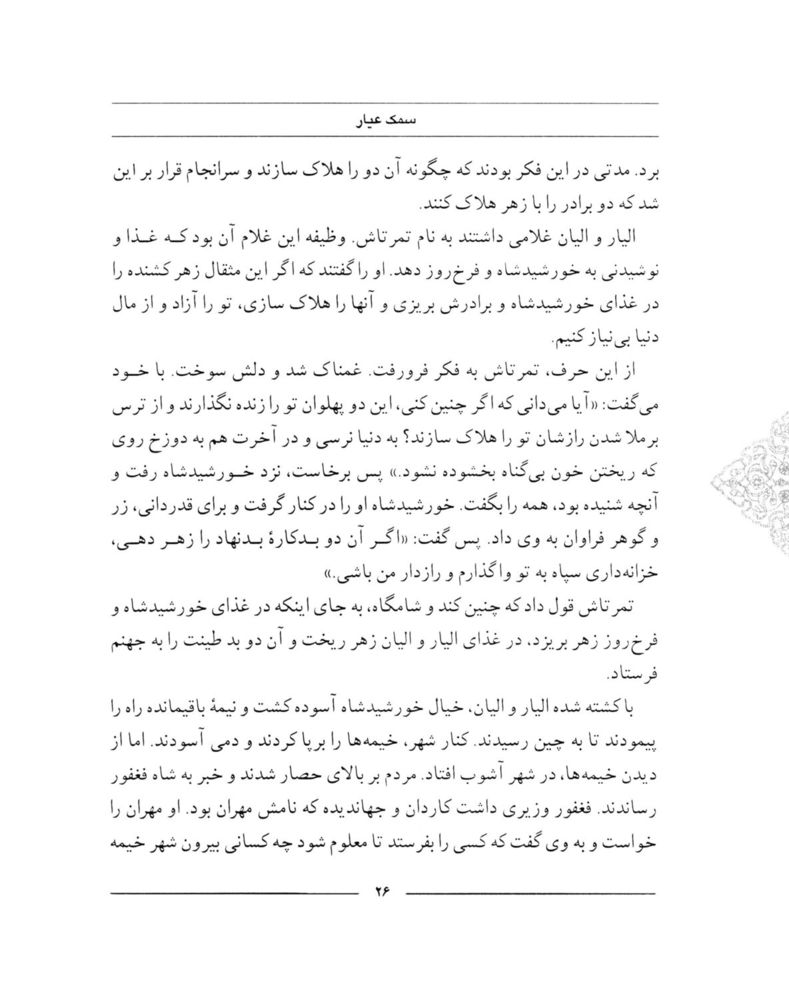 سمک عیار

برد. مدتی در این فکر بودند که چگونه آن دو را هلاک سازند و سرانجام قرار بر این شد که دو برادر را با زهر هلاک کنند.

الیار و الیان غلامی داشتند به نام تمرتاش. وظیفه این غلام آن بود کـه غـذا و نوشیدنی به خورشیدشاه و فرخ‌روز دهد. او را گفتند که اگر این مثقال زهر کشنده را در غذای خورشیدشاه و برادرش بریزی و آنها را هلاک سازی، تو را آزاد و از مال دنیا بی‌نیاز کنیم.

از این حرف، تمرتاش به فکر فرورفت. غمناک شد و دلش سوخت. با خـود می‌گفت: «آیا می‌دانی که اگر چنین کنی، این دو پهلوان تو را زنده نگذارند و از ترس برملا شدن رازشان تو را هلاک سازند؟ به دنیا نرسی و در آخرت هم به دوزخ روی که ریختن خون بی‌گناه بخشوده نشود.» پس برخاست، نزد خـورشیدشاه رفت و آنچه شنیده بود، همه را بگفت. خورشیدشاه او را در کنار گرفت و برای قدردانی، زر و گوهر فراوان به وی داد. پس گفت: «اگـر آن دو بـدکارهٔ بـدنهاد را زهـر دهـی، خزانه‌داری سپاه به تو واگذارم و رازدار من باشی.»

تمرتاش قول داد که چنین کند و شامگاه، به جای اینکه در غذای خورشیدشاه و فرخ‌روز زهر بریزد، در غذای الیار و الیان زهر ریخت و آن دو بد طینت را به جهنم فرستاد.

با کشته شده الیار و الیان، خیال خورشیدشاه آسوده گشت و نیمهٔ باقیمانده راه را پیمودند تا به چین رسیدند. کنار شهر، خیمه‌ها را برپا کردند و دمی آسودند. اما از دیدن خیمه‌ها، در شهر آشوب افتاد. مردم بر بالای حصار شدند و خبر به شاه فغفور رساندند. فغفور وزیری داشت کاردان و جهاندیده که نامش مهران بود. او مهران را خواست و به وی گفت که کسی را بفرستد تا معلوم شود چه کسانی بیرون شهر خیمه

۲۶